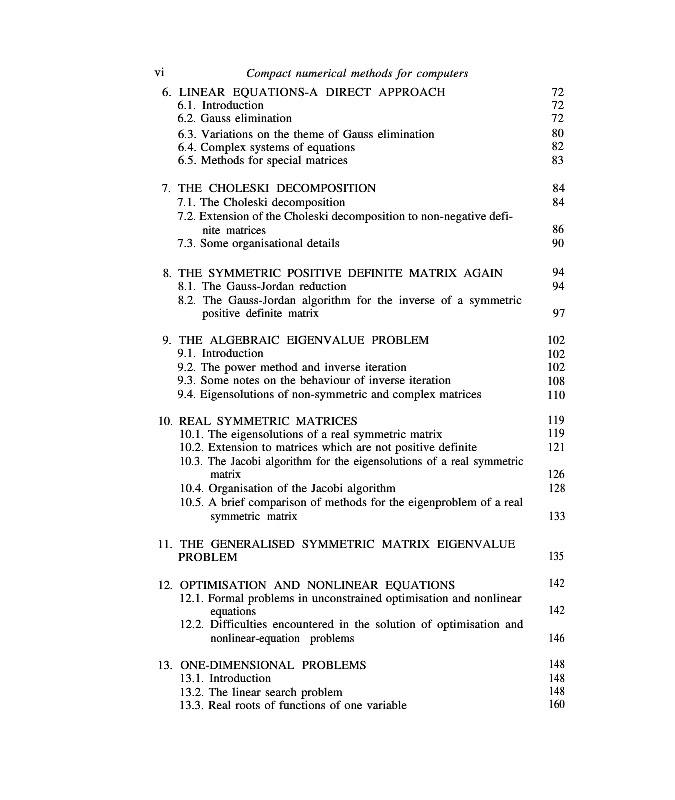 vi Compact numerical methods for computers

6. LINEAR EQUATIONS-A DIRECT APPROACH 72
6.1. Introduction 72
6.2. Gauss elimination 72
6.3. Variations on the theme of Gauss elimination 80
6.4. Complex systems of equations 82
6.5. Methods for special matrices 83

7. THE CHOLESKI DECOMPOSITION 84
7.1. The Choleski decomposition 84
7.2. Extension of the Choleski decomposition to non-negative definite matrices 86
7.3. Some organisational details 90

8. THE SYMMETRIC POSITIVE DEFINITE MATRIX AGAIN 94
8.1. The Gauss-Jordan reduction 94
8.2. The Gauss-Jordan algorithm for the inverse of a symmetric positive definite matrix 97

9. THE ALGEBRAIC EIGENVALUE PROBLEM 102
9.1. Introduction 102
9.2. The power method and inverse iteration 102
9.3. Some notes on the behaviour of inverse iteration 108
9.4. Eigensolutions of non-symmetric and complex matrices 110

10. REAL SYMMETRIC MATRICES 119
10.1. The eigensolutions of a real symmetric matrix 119
10.2. Extension to matrices which are not positive definite 121
10.3. The Jacobi algorithm for the eigensolutions of a real symmetric matrix 126
10.4. Organisation of the Jacobi algorithm 128
10.5. A brief comparison of methods for the eigenproblem of a real symmetric matrix 133

11. THE GENERALISED SYMMETRIC MATRIX EIGENVALUE PROBLEM 135

12. OPTIMISATION AND NONLINEAR EQUATIONS 142
12.1. Formal problems in unconstrained optimisation and nonlinear equations 142
12.2. Difficulties encountered in the solution of optimisation and nonlinear-equation problems 146

13. ONE-DIMENSIONAL PROBLEMS 148
13.1. Introduction 148
13.2. The linear search problem 148
13.3. Real roots of functions of one variable 160